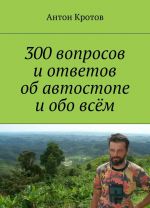 Антон Кротов

300 вопросов и ответов об автостопе и обо всём